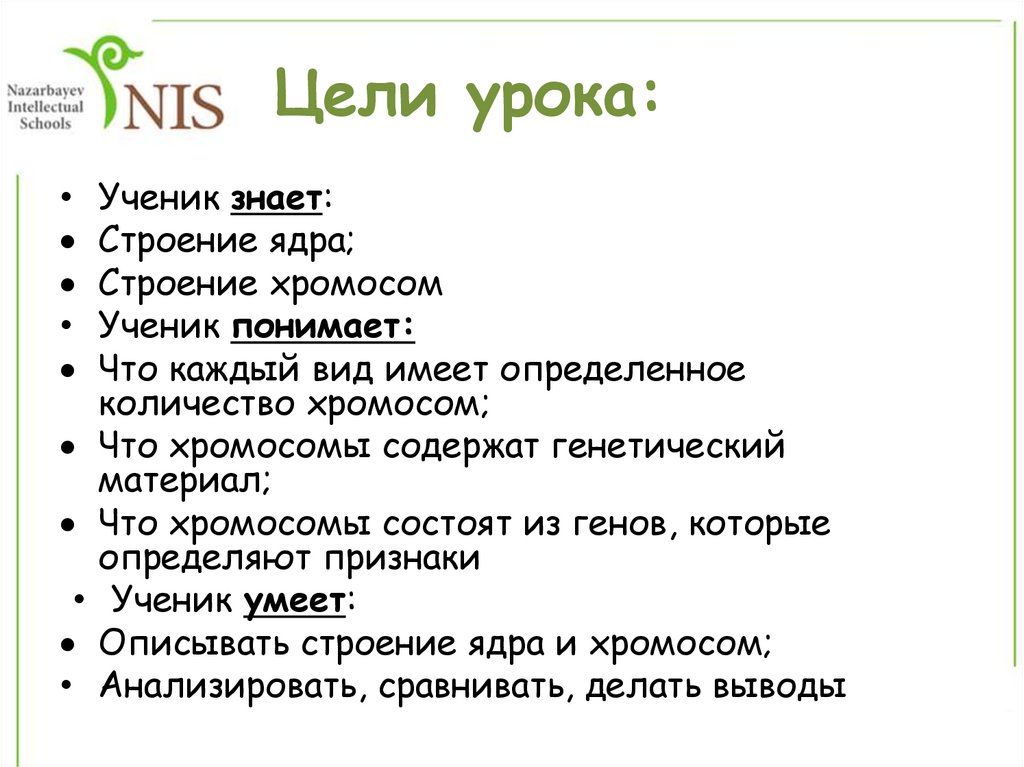 Nazarbayev Intellectual Schools NIS

Цели урока:

• Ученик знает:
• Строение ядра;
• Строение хромосом
• Ученик понимает:
• Что каждый вид имеет определенное количество хромосом;
• Что хромосомы содержат генетический материал;
• Что хромосомы состоят из генов, которые определяют признаки
• Ученик умеет:
• Описывать строение ядра и хромосом;
• Анализировать, сравнивать, делать выводы